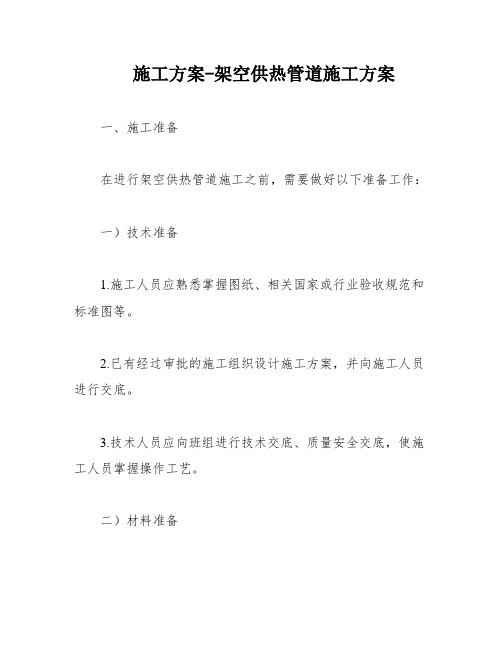 施工方案-架空供热管道施工方案

一、施工准备

在进行架空供热管道施工之前，需要做好以下准备工作：

一）技术准备

1.施工人员应熟悉掌握图纸、相关国家或行业验收规范和标准图等。

2.已有经过审批的施工组织设计施工方案，并向施工人员进行交底。

3.技术人员应向班组进行技术交底、质量安全交底，使施工人员掌握操作工艺。

二）材料准备